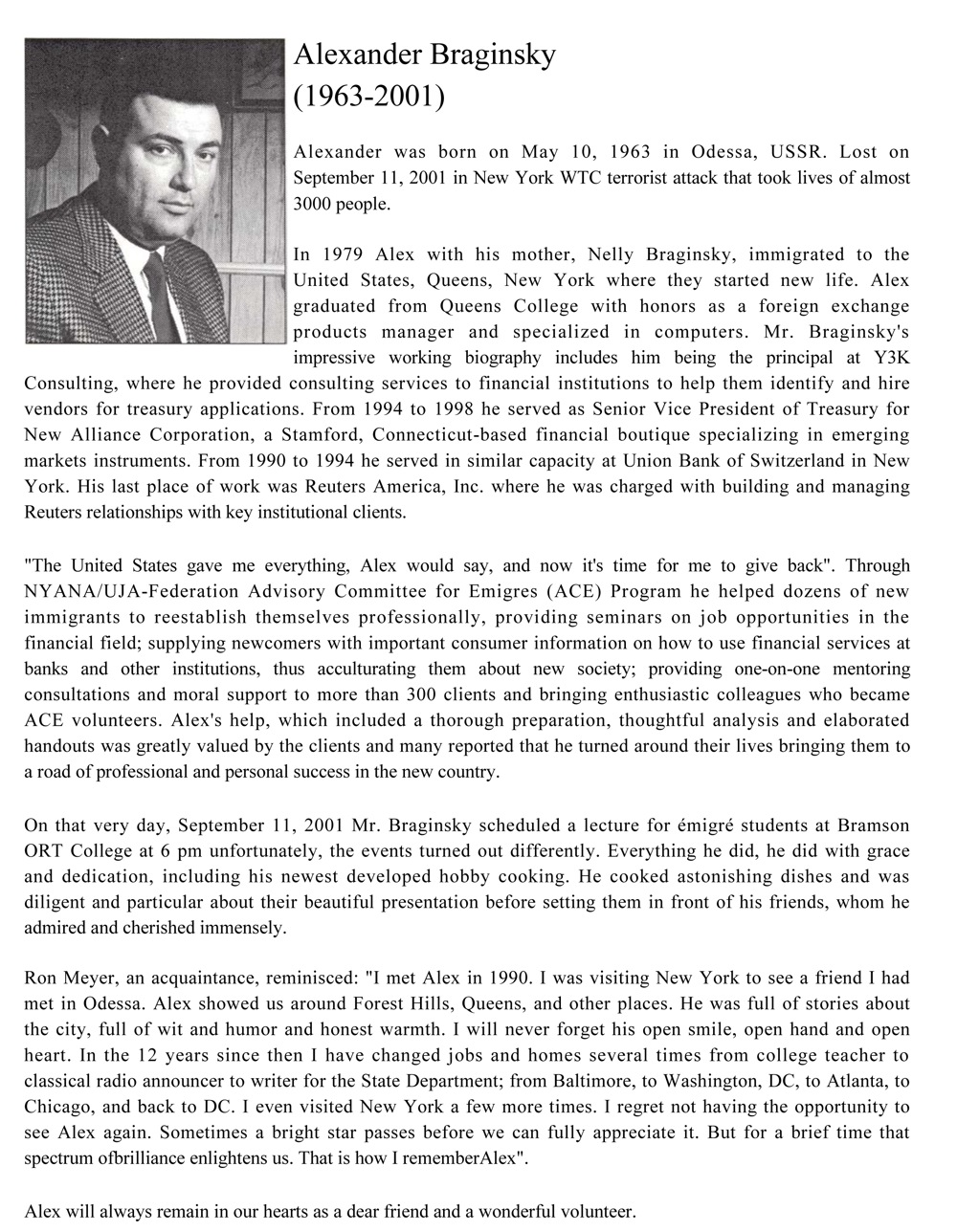 Alexander Braginsky
(1963-2001)

Alexander was born on May 10, 1963 in Odessa, USSR. Lost on September 11, 2001 in New York WTC terrorist attack that took lives of almost 3000 people.

In 1979 Alex with his mother, Nelly Braginsky, immigrated to the United States, Queens, New York where they started new life. Alex graduated from Queens College with honors as a foreign exchange products manager and specialized in computers. Mr. Braginsky's impressive working biography includes him being the principal at Y3K Consulting, where he provided consulting services to financial institutions to help them identify and hire vendors for treasury applications. From 1994 to 1998 he served as Senior Vice President of Treasury for New Alliance Corporation, a Stamford, Connecticut-based financial boutique specializing in emerging markets instruments. From 1990 to 1994 he served in similar capacity at Union Bank of Switzerland in New York. His last place of work was Reuters America, Inc. where he was charged with building and managing Reuters relationships with key institutional clients.

"The United States gave me everything, Alex would say, and now it's time for me to give back". Through NYANA/UJA-Federation Advisory Committee for Emigres (ACE) Program he helped dozens of new immigrants to reestablish themselves professionally, providing seminars on job opportunities in the financial field; supplying newcomers with important consumer information on how to use financial services at banks and other institutions, thus acculturating them about new society; providing one-on-one mentoring consultations and moral support to more than 300 clients and bringing enthusiastic colleagues who became ACE volunteers. Alex's help, which included a thorough preparation, thoughtful analysis and elaborated handouts was greatly valued by the clients and many reported that he turned around their lives bringing them to a road of professional and personal success in the new country.

On that very day, September 11, 2001 Mr. Braginsky scheduled a lecture for émigré students at Bramson ORT College at 6 pm unfortunately, the events turned out differently. Everything he did, he did with grace and dedication, including his newest developed hobby cooking. He cooked astonishing dishes and was diligent and particular about their beautiful presentation before setting them in front of his friends, whom he admired and cherished immensely.

Ron Meyer, an acquaintance, reminisced: "I met Alex in 1990. I was visiting New York to see a friend I had met in Odessa. Alex showed us around Forest Hills, Queens, and other places. He was full of stories about the city, full of wit and humor and honest warmth. I will never forget his open smile, open hand and open heart. In the 12 years since then I have changed jobs and homes several times from college teacher to classical radio announcer to writer for the State Department; from Baltimore, to Washington, DC, to Atlanta, to Chicago, and back to DC. I even visited New York a few more times. I regret not having the opportunity to see Alex again. Sometimes a bright star passes before we can fully appreciate it. But for a brief time that spectrum ofbrilliance enlightens us. That is how I rememberAlex".

Alex will always remain in our hearts as a dear friend and a wonderful volunteer.